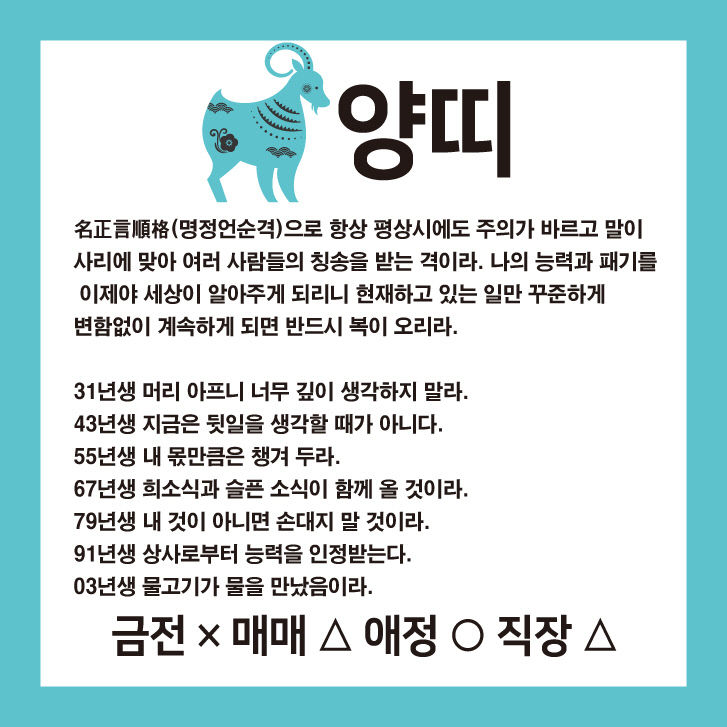 양띠

名正言順格(명정언순격)으로 항상 평상시에도 주의가 바르고 말이 사리에 맞아 여러 사람들의 칭송을 받는 격이라. 나의 능력과 패기를 이제야 세상이 알아주게 되리니 현재하고 있는 일만 꾸준하게 변함없이 계속하게 되면 반드시 복이 오리라.

31년생 머리 아프니 너무 깊이 생각하지 말라.
43년생 지금은 뒷일을 생각할 때가 아니다.
55년생 내 몫만큼은 챙겨 두라.
67년생 희소식과 슬픈 소식이 함께 올 것이라.
79년생 내 것이 아니면 손대지 말 것이라.
91년생 상사로부터 능력을 인정받는다.
03년생 물고기가 물을 만났음이라.

금전 × 매매 △ 애정 ○ 직장 △